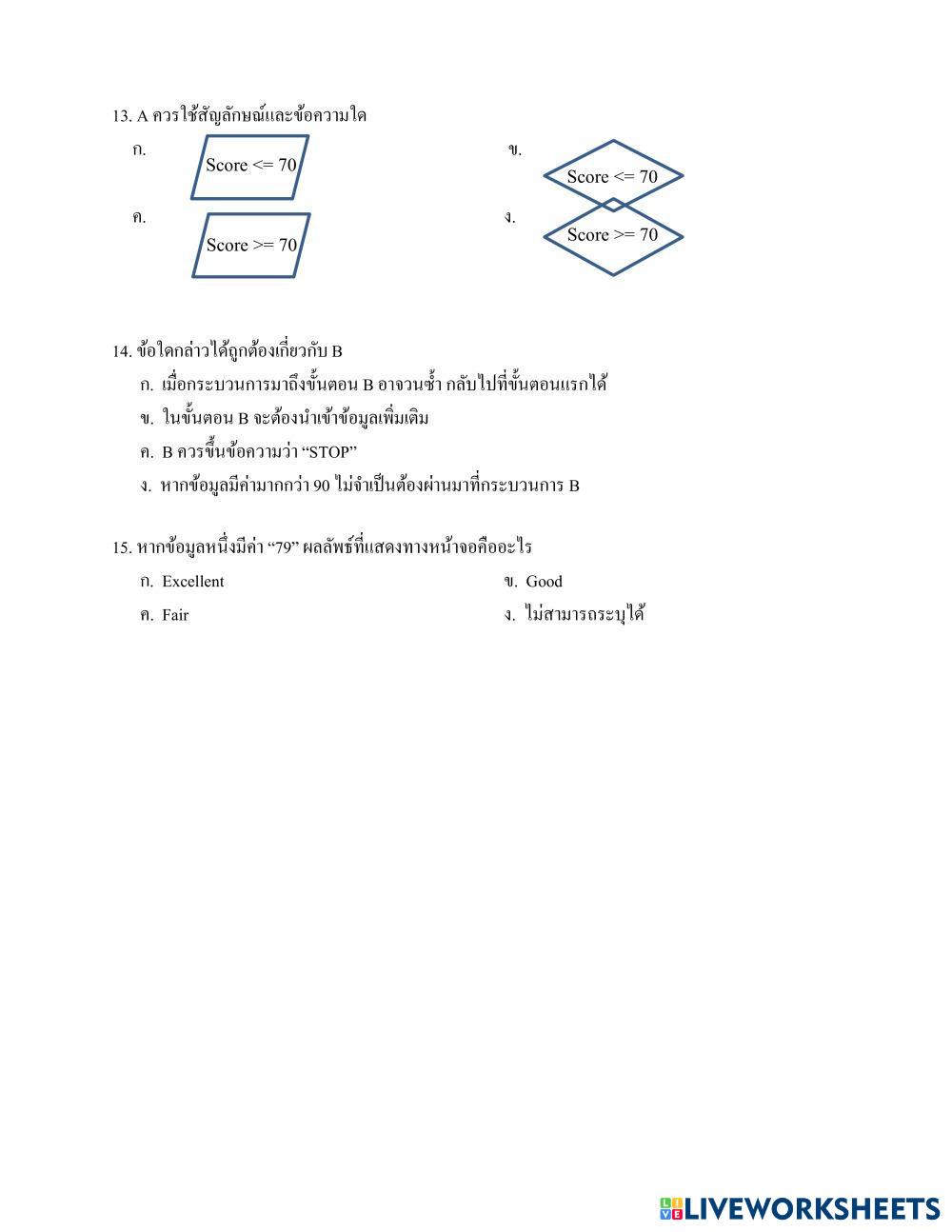 13. A ควรใช้สัญลักษณ์และข้อความใด

ก. Score <= 70

ข. Score <= 70

ค. Score >= 70

ง. Score >= 70

14. ข้อใดกล่าวได้ถูกต้องเกี่ยวกับ B

ก. เมื่อกระบวนการมาถึงขั้นตอน B อาจวนซ้ำ กลับไปที่ขั้นตอนแรกได้

ข. ในขั้นตอน B จะต้องนำเข้าข้อมูลเพิ่มเติม

ค. B ควรขึ้นข้อความว่า “STOP”

ง. หากข้อมูลมีค่ามากกว่า 90 ไม่จำเป็นต้องผ่านมาที่กระบวนการ B

15. หากข้อมูลหนึ่งมีค่า “79” ผลลัพธ์ที่แสดงทางหน้าจอคืออะไร

ก. Excellent

ข. Good

ค. Fair

ง. ไม่สามารถระบุได้

LIVEWORKSHEETS